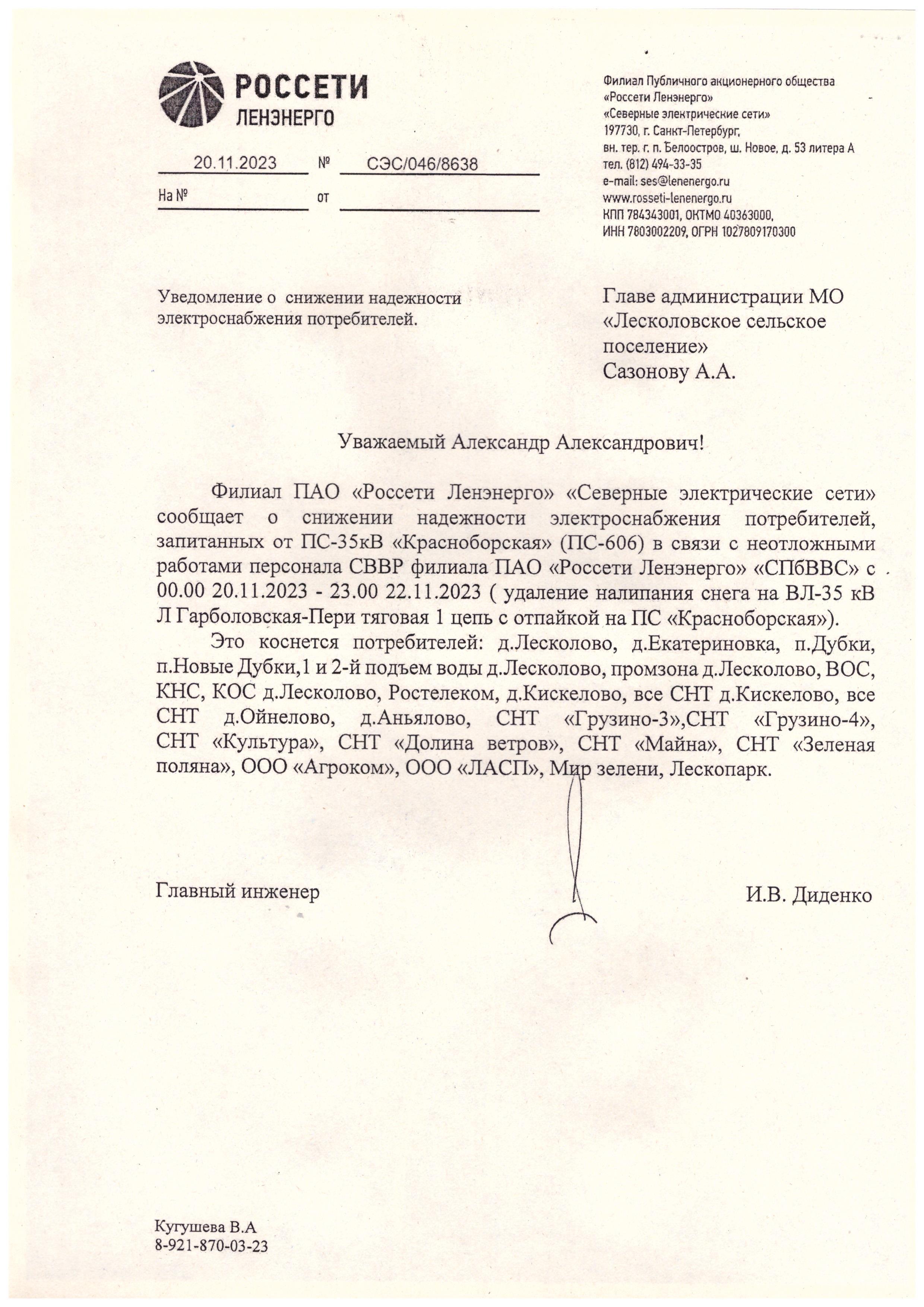 РОССЕТИ
ЛЕНЭНЕРГО

20.11.2023 № СЭС/046/8638
На № от

Филиал Публичного акционерного общества «Россети Ленэнерго» «Северные электрические сети»
197730, г. Санкт-Петербург, вн. тер. г. п. Белоостров, ш. Новое, д. 53 литера А
тел. (812) 494-33-35
e-mail: ses@lenenergo.ru
www.rosseti-lenenergo.ru
КПП 784343001, ОКТМО 40363000,
ИНН 7803002209, ОГРН 1027809170300

Уведомление о снижении надежности электроснабжения потребителей.

Главе администрации МО «Лесколовское сельское поселение»
Сазонову А.А.

Уважаемый Александр Александрович!

Филиал ПАО «Россети Ленэнерго» «Северные электрические сети» сообщает о снижении надежности электроснабжения потребителей, запитанных от ПС-35кВ «Красноборская» (ПС-606) в связи с неотложными работами персонала СВВР филиала ПАО «Россети Ленэнерго» «СПбВВС» с 00.00 20.11.2023 - 23.00 22.11.2023 ( удаление налипания снега на ВЛ-35 кВ Л Гарболовская-Пери тяговая 1 цепь с отпайкой на ПС «Красноборская»).

Это коснется потребителей: д.Лесколово, д.Екатериновка, п.Дубки, п.Новые Дубки,1 и 2-й подъем воды д.Лесколово, промзона д.Лесколово, ВОС, КНС, КОС д.Лесколово, Ростелеком, д.Кискелово, все СНТ д.Кискелово, все СНТ д.Ойнелово, д.Аньялово, СНТ «Грузино-3»,СНТ «Грузино-4», СНТ «Культура», СНТ «Долина ветров», СНТ «Майна», СНТ «Зеленая поляна», ООО «Агроком», ООО «ЛАСП», Мир зелени, Лескопарк.

Главный инженер И.В. Диденко

Кугушева В.А
8-921-870-03-23